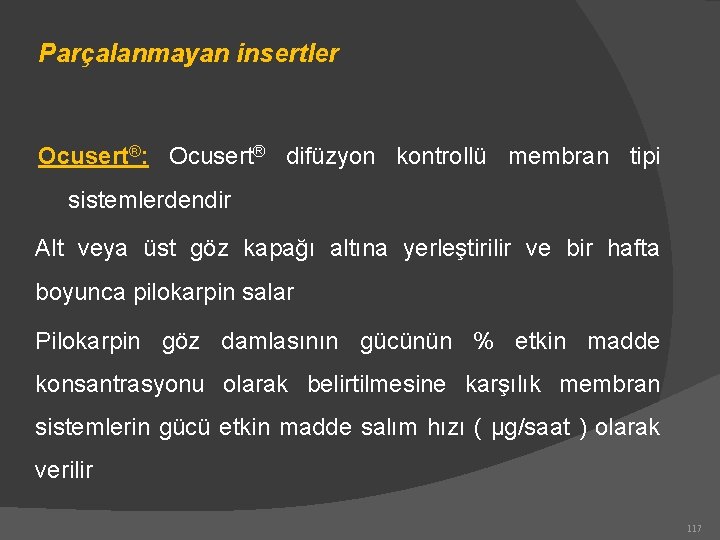 Parçalanmayan insertler

Ocusert®: Ocusert® difüzyon kontrollü membran tipi sistemlerdendir

Alt veya üst göz kapağı altına yerleştirilir ve bir hafta boyunca pilokarpin salar

Pilokarpin göz damlasının gücünün % etkin madde konsantrasyonu olarak belirtilmesine karşılık membran sistemlerin gücü etkin madde salım hızı ( µg/saat ) olarak verilir

117